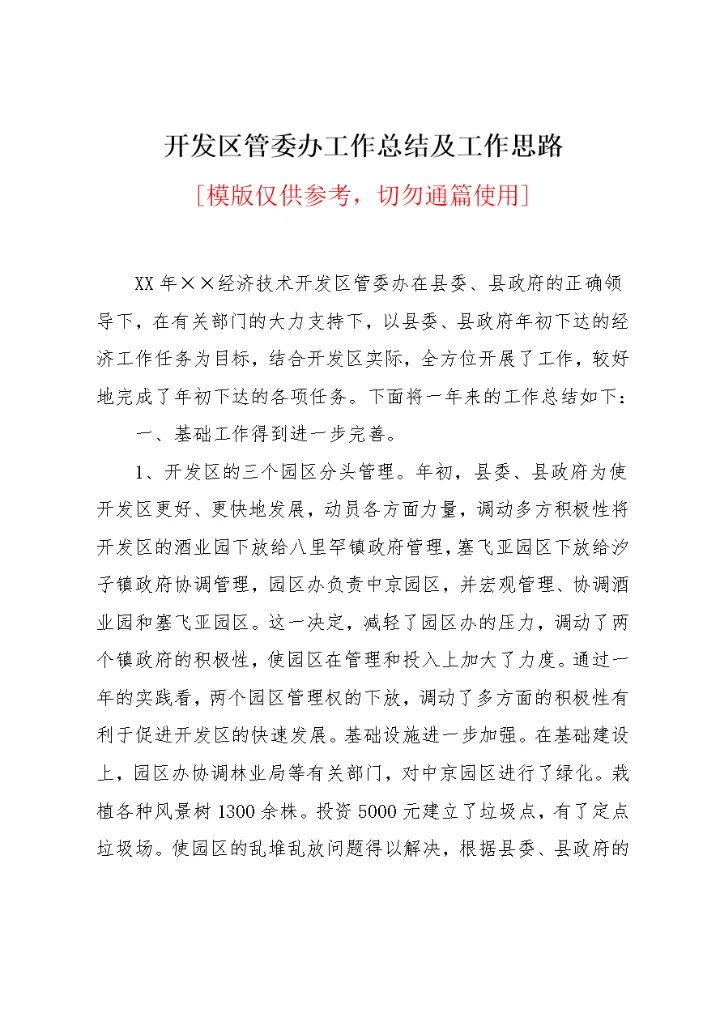 开发区管委办工作总结及工作思路

[模版仅供参考，切勿通篇使用]

XX 年××经济技术开发区管委办在县委、县政府的正确领导下，在有关部门的大力支持下，以县委、县政府年初下达的经济工作任务为目标，结合开发区实际，全方位开展了工作，较好地完成了年初下达的各项任务。下面将一年来的工作总结如下：

一、基础工作得到进一步完善。

1、开发区的三个园区分头管理。年初，县委、县政府为使开发区更好、更快地发展，动员各方面力量，调动多方积极性将开发区的酒业园下放给八里罕镇政府管理，塞飞亚园区下放给汐子镇政府协调管理，园区办负责中京园区，并宏观管理、协调酒业园和塞飞亚园区。这一决定，减轻了园区办的压力，调动了两个镇政府的积极性，使园区在管理和投入上加大了力度。通过一年的实践看，两个园区管理权的下放，调动了多方面的积极性有利于促进开发区的快速发展。基础设施进一步加强。在基础建设上，园区办协调林业局等有关部门，对中京园区进行了绿化。栽植各种风景树 1300 余株。投资 5000 元建立了垃圾点，有了定点垃圾场。使园区的乱堆乱放问题得以解决，根据县委、县政府的